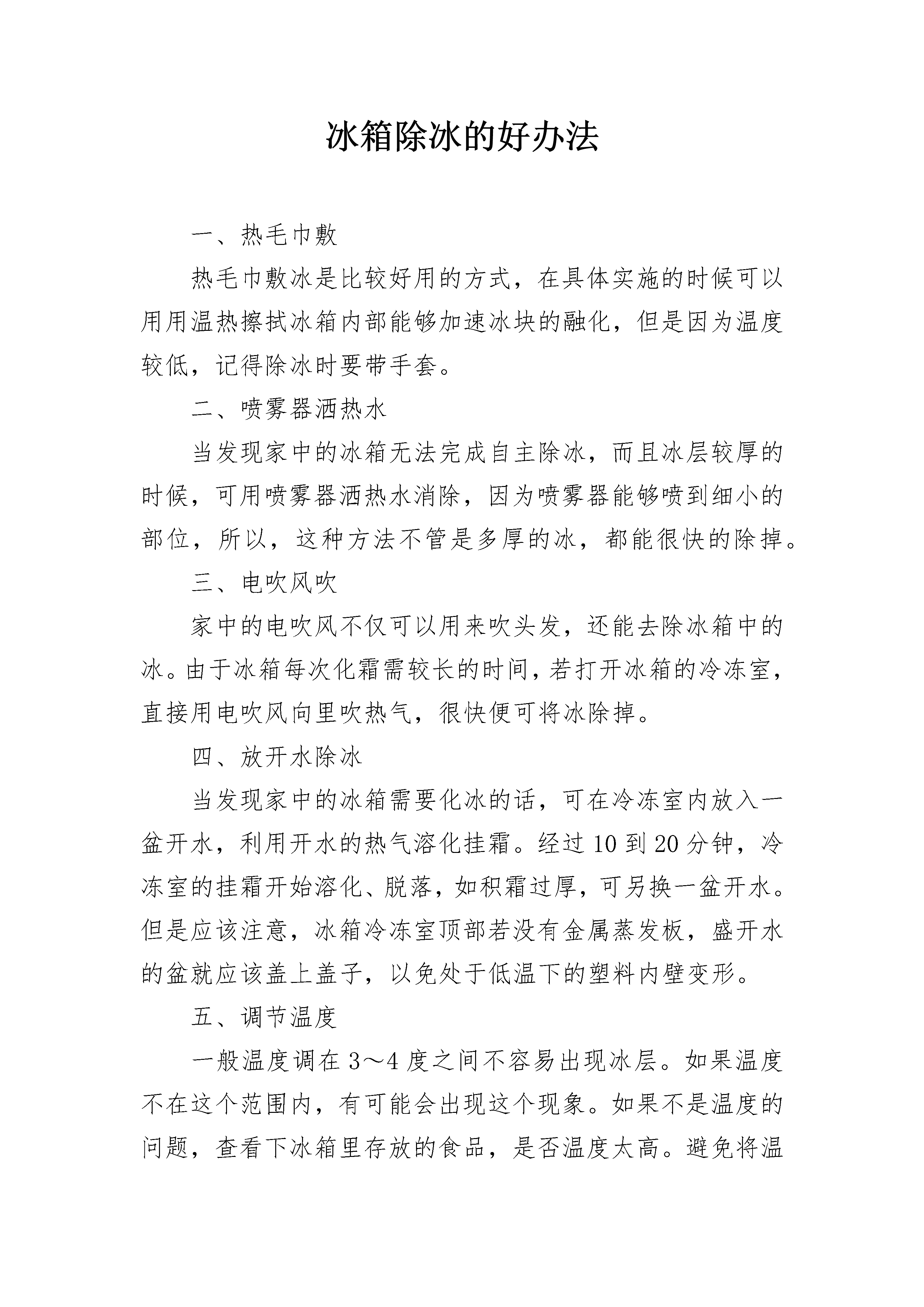 冰箱除冰的好办法

一、热毛巾敷

热毛巾敷冰是比较好用的方式，在具体实施的时候可以用用温热擦拭冰箱内部能够加速冰块的融化，但是因为温度较低，记得除冰时要带手套。

二、喷雾器洒热水

当发现家中的冰箱无法完成自主除冰，而且冰层较厚的时候，可用喷雾器洒热水消除，因为喷雾器能够喷到细小的部位，所以，这种方法不管是多厚的冰，都能很快的除掉。

三、电吹风吹

家中的电吹风不仅可以用来吹头发，还能去除冰箱中的冰。由于冰箱每次化霜需较长的时间，若打开冰箱的冷冻室，直接用电吹风向里吹热气，很快便可将冰除掉。

四、放开水除冰

当发现家中的冰箱需要化冰的话，可在冷冻室内放入一盆开水，利用开水的热气溶化挂霜。经过10到20分钟，冷冻室的挂霜开始溶化、脱落，如积霜过厚，可另换一盆开水。但是应该注意，冰箱冷冻室顶部若没有金属蒸发板，盛开水的盆就应该盖上盖子，以免处于低温下的塑料内壁变形。

五、调节温度

一般温度调在3～4度之间不容易出现冰层。如果温度不在这个范围内，有可能会出现这个现象。如果不是温度的问题，查看下冰箱里存放的食品，是否温度太高。避免将温